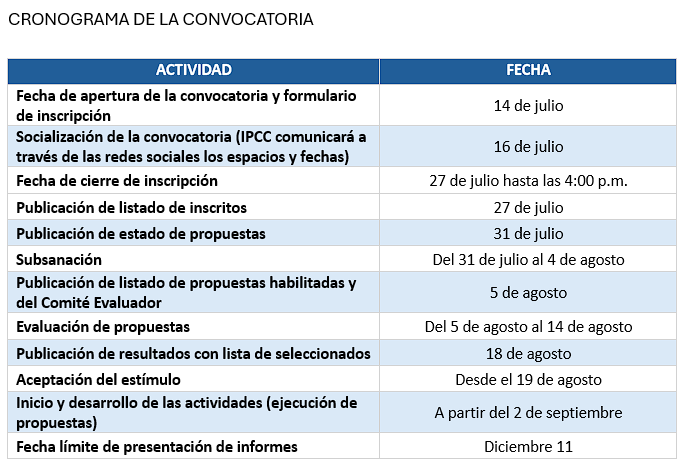 CRONOGRAMA DE LA CONVOCATORIA

| ACTIVIDAD | FECHA |
|---|---|
| Fecha de apertura de la convocatoria y formulario de inscripción | 14 de julio |
| Socialización de la convocatoria (IPCC comunicará a través de las redes sociales los espacios y fechas) | 16 de julio |
| Fecha de cierre de inscripción | 27 de julio hasta las 4:00 p.m. |
| Publicación de listado de inscritos | 27 de julio |
| Publicación de estado de propuestas | 31 de julio |
| Subsanación | Del 31 de julio al 4 de agosto |
| Publicación de listado de propuestas habilitadas y del Comité Evaluador | 5 de agosto |
| Evaluación de propuestas | Del 5 de agosto al 14 de agosto |
| Publicación de resultados con lista de seleccionados | 18 de agosto |
| Aceptación del estímulo | Desde el 19 de agosto |
| Inicio y desarrollo de las actividades (ejecución de propuestas) | A partir del 2 de septiembre |
| Fecha límite de presentación de informes | Diciembre 11 |